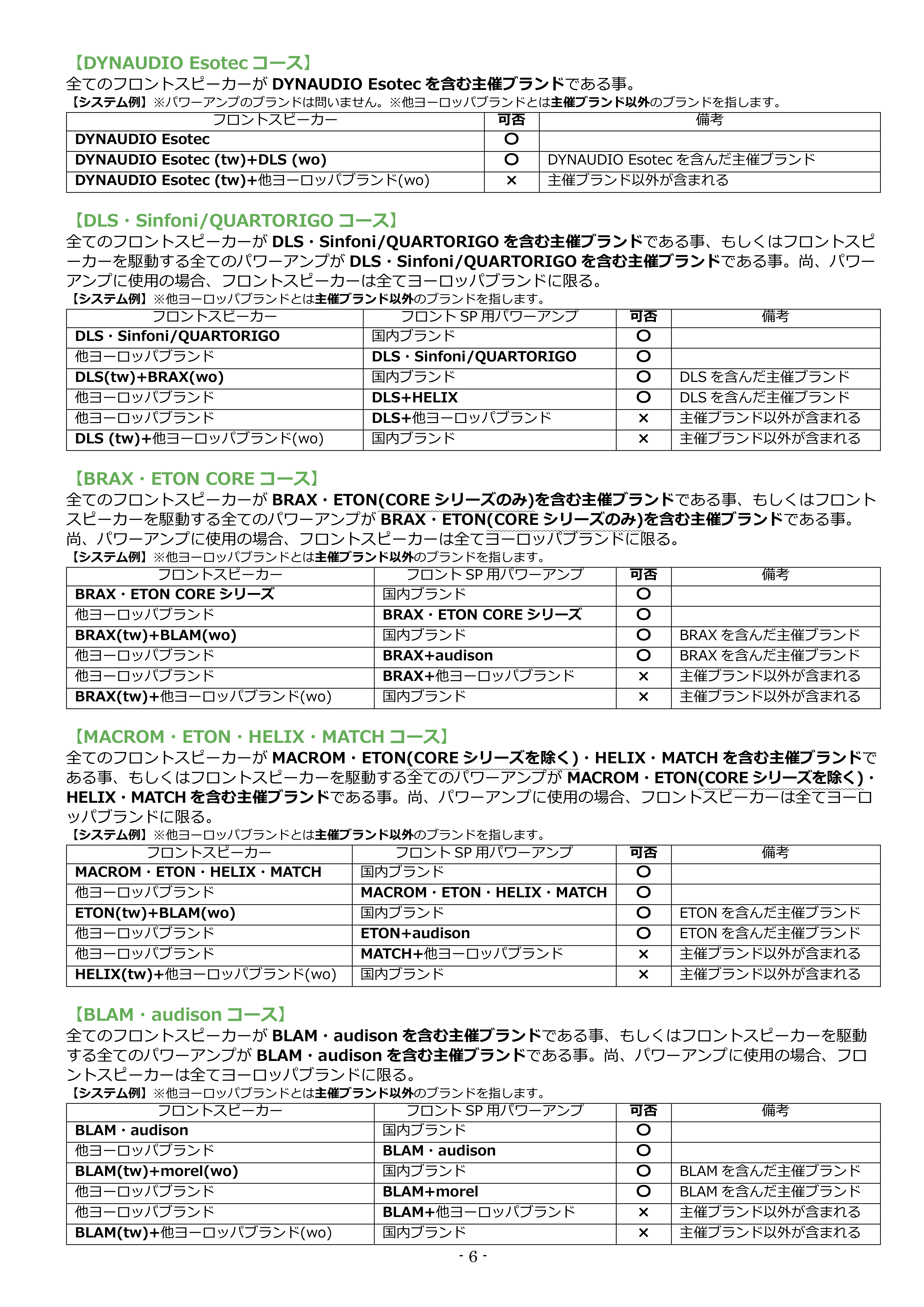 【DYNAUDIO Esotec コース】
全てのフロントスピーカーが DYNAUDIO Esotec を含む主催ブランドである事。
【システム例】※パワーアンプのブランドは問いません。※他ヨーロッパブランドとは主催ブランド以外のブランドを指します。

| フロントスピーカー | 可否 | 備考 |
|---|---|---|
| DYNAUDIO Esotec | ○ | |
| DYNAUDIO Esotec (tw)+DLS (wo) | ○ | DYNAUDIO Esotec を含んだ主催ブランド |
| DYNAUDIO Esotec (tw)+他ヨーロッパブランド(wo) | × | 主催ブランド以外が含まれる |

【DLS・Sinfoni/QUARTORIGO コース】
全てのフロントスピーカーが DLS・Sinfoni/QUARTORIGO を含む主催ブランドである事、もしくはフロントスピーカーを駆動する全てのパワーアンプが DLS・Sinfoni/QUARTORIGO を含む主催ブランドである事。尚、パワーアンプに使用の場合、フロントスピーカーは全てヨーロッパブランドに限る。
【システム例】※他ヨーロッパブランドとは主催ブランド以外のブランドを指します。

| フロントスピーカー | フロント SP 用パワーアンプ | 可否 | 備考 |
|---|---|---|---|
| DLS・Sinfoni/QUARTORIGO | 国内ブランド | ○ | |
| 他ヨーロッパブランド | DLS・Sinfoni/QUARTORIGO | ○ | |
| DLS(tw)+BRAX(wo) | 国内ブランド | ○ | DLS を含んだ主催ブランド |
| 他ヨーロッパブランド | DLS+HELIX | ○ | DLS を含んだ主催ブランド |
| 他ヨーロッパブランド | DLS+他ヨーロッパブランド | × | 主催ブランド以外が含まれる |
| DLS (tw)+他ヨーロッパブランド(wo) | 国内ブランド | × | 主催ブランド以外が含まれる |

【BRAX・ETON CORE コース】
全てのフロントスピーカーが BRAX・ETON(CORE シリーズのみ)を含む主催ブランドである事、もしくはフロントスピーカーを駆動する全てのパワーアンプが BRAX・ETON(CORE シリーズのみ)を含む主催ブランドである事。尚、パワーアンプに使用の場合、フロントスピーカーは全てヨーロッパブランドに限る。
【システム例】※他ヨーロッパブランドとは主催ブランド以外のブランドを指します。

| フロントスピーカー | フロント SP 用パワーアンプ | 可否 | 備考 |
|---|---|---|---|
| BRAX・ETON CORE シリーズ | 国内ブランド | ○ | |
| 他ヨーロッパブランド | BRAX・ETON CORE シリーズ | ○ | |
| BRAX(tw)+BLAM(wo) | 国内ブランド | ○ | BRAX を含んだ主催ブランド |
| 他ヨーロッパブランド | BRAX+audison | ○ | BRAX を含んだ主催ブランド |
| 他ヨーロッパブランド | BRAX+他ヨーロッパブランド | × | 主催ブランド以外が含まれる |
| BRAX(tw)+他ヨーロッパブランド(wo) | 国内ブランド | × | 主催ブランド以外が含まれる |

【MACROM・ETON・HELIX・MATCH コース】
全てのフロントスピーカーが MACROM・ETON(CORE シリーズを除く)・HELIX・MATCH を含む主催ブランドである事、もしくはフロントスピーカーを駆動する全てのパワーアンプが MACROM・ETON(CORE シリーズを除く)・HELIX・MATCH を含む主催ブランドである事。尚、パワーアンプに使用の場合、フロントスピーカーは全てヨーロッパブランドに限る。
【システム例】※他ヨーロッパブランドとは主催ブランド以外のブランドを指します。

| フロントスピーカー | フロント SP 用パワーアンプ | 可否 | 備考 |
|---|---|---|---|
| MACROM・ETON・HELIX・MATCH | 国内ブランド | ○ | |
| 他ヨーロッパブランド | MACROM・ETON・HELIX・MATCH | ○ | |
| ETON(tw)+BLAM(wo) | 国内ブランド | ○ | ETON を含んだ主催ブランド |
| 他ヨーロッパブランド | ETON+audison | ○ | ETON を含んだ主催ブランド |
| 他ヨーロッパブランド | MATCH+他ヨーロッパブランド | × | 主催ブランド以外が含まれる |
| HELIX(tw)+他ヨーロッパブランド(wo) | 国内ブランド | × | 主催ブランド以外が含まれる |

【BLAM・audison コース】
全てのフロントスピーカーが BLAM・audison を含む主催ブランドである事、もしくはフロントスピーカーを駆動する全てのパワーアンプが BLAM・audison を含む主催ブランドである事。尚、パワーアンプに使用の場合、フロントスピーカーは全てヨーロッパブランドに限る。
【システム例】※他ヨーロッパブランドとは主催ブランド以外のブランドを指します。

| フロントスピーカー | フロント SP 用パワーアンプ | 可否 | 備考 |
|---|---|---|---|
| BLAM・audison | 国内ブランド | ○ | |
| 他ヨーロッパブランド | BLAM・audison | ○ | |
| BLAM(tw)+morel(wo) | 国内ブランド | ○ | BLAM を含んだ主催ブランド |
| 他ヨーロッパブランド | BLAM+morel | ○ | BLAM を含んだ主催ブランド |
| 他ヨーロッパブランド | BLAM+他ヨーロッパブランド | × | 主催ブランド以外が含まれる |
| BLAM(tw)+他ヨーロッパブランド(wo) | 国内ブランド | × | 主催ブランド以外が含まれる |

- 6 -